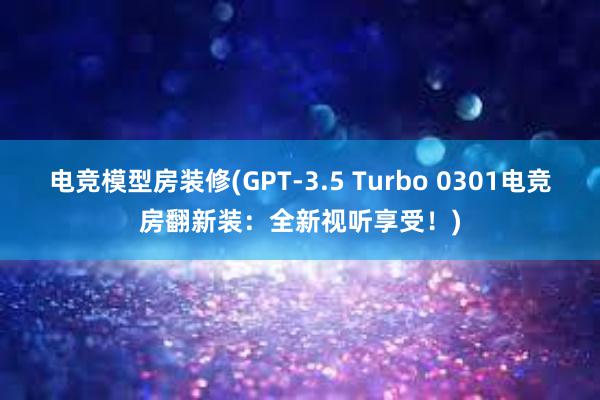 电竞模型房装修(GPT-3.5 Turbo 0301电竞房翻新装：全新视听享受！)